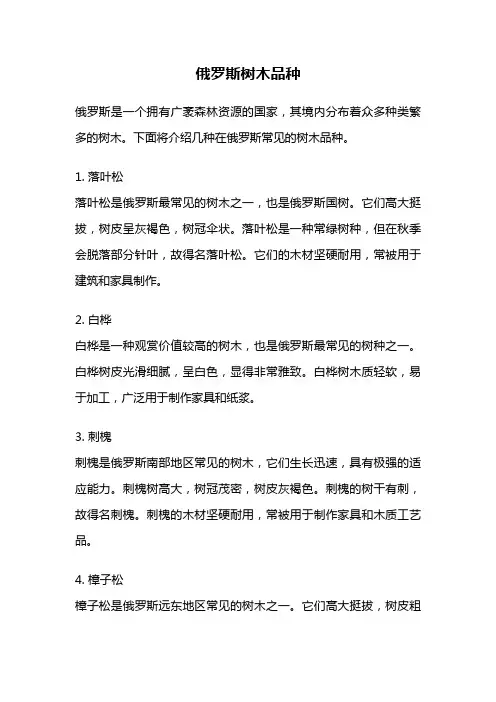 俄罗斯树木品种

俄罗斯是一个拥有广袤森林资源的国家，其境内分布着众多种类繁多的树木。下面将介绍几种在俄罗斯常见的树木品种。

1. 落叶松

落叶松是俄罗斯最常见的树木之一，也是俄罗斯国树。它们高大挺拔，树皮呈灰褐色，树冠伞状。落叶松是一种常绿树种，但在秋季会脱落部分针叶，故得名落叶松。它们的木材坚硬耐用，常被用于建筑和家具制作。

2. 白桦

白桦是一种观赏价值较高的树木，也是俄罗斯最常见的树种之一。白桦树皮光滑细腻，呈白色，显得非常雅致。白桦树木质轻软，易于加工，广泛用于制作家具和纸浆。

3. 刺槐

刺槐是俄罗斯南部地区常见的树木，它们生长迅速，具有极强的适应能力。刺槐树高大，树冠茂密，树皮灰褐色。刺槐的树干有刺，故得名刺槐。刺槐的木材坚硬耐用，常被用于制作家具和木质工艺品。

4. 樟子松

樟子松是俄罗斯远东地区常见的树木之一。它们高大挺拔，树皮粗